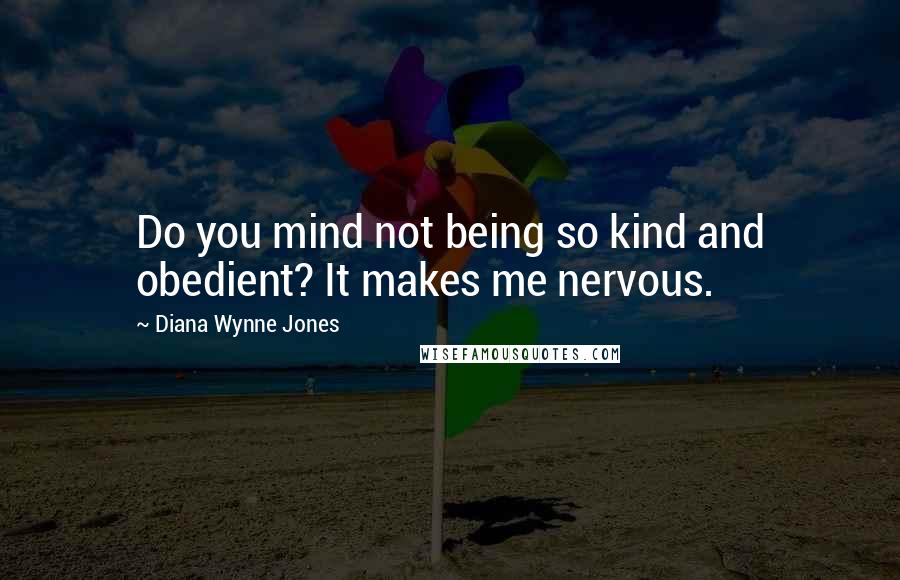 Do you mind not being so kind and obedient? It makes me nervous.

~ Diana Wynne Jones

WISEFAMOUSQUOTES.COM